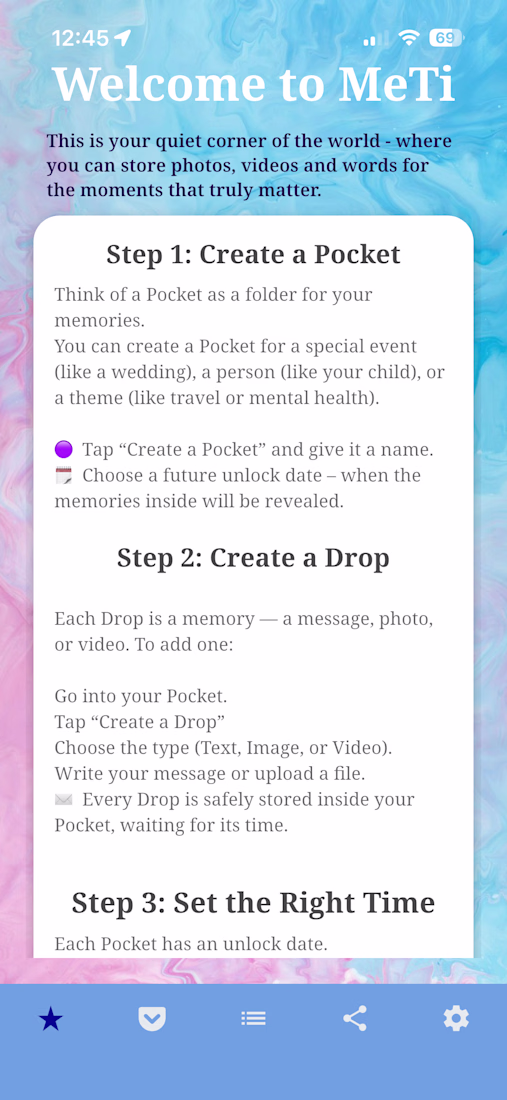 12:45 69

Welcome to MeTi

This is your quiet corner of the world - where you can store photos, videos and words for the moments that truly matter.

Step 1: Create a Pocket

Think of a Pocket as a folder for your memories.
You can create a Pocket for a special event (like a wedding), a person (like your child), or a theme (like travel or mental health).

🟣 Tap “Create a Pocket” and give it a name.
🗓️ Choose a future unlock date – when the memories inside will be revealed.

Step 2: Create a Drop

Each Drop is a memory — a message, photo, or video. To add one:

Go into your Pocket.
Tap “Create a Drop”
Choose the type (Text, Image, or Video).
Write your message or upload a file.
✉️ Every Drop is safely stored inside your Pocket, waiting for its time.

Step 3: Set the Right Time

Each Pocket has an unlock date.